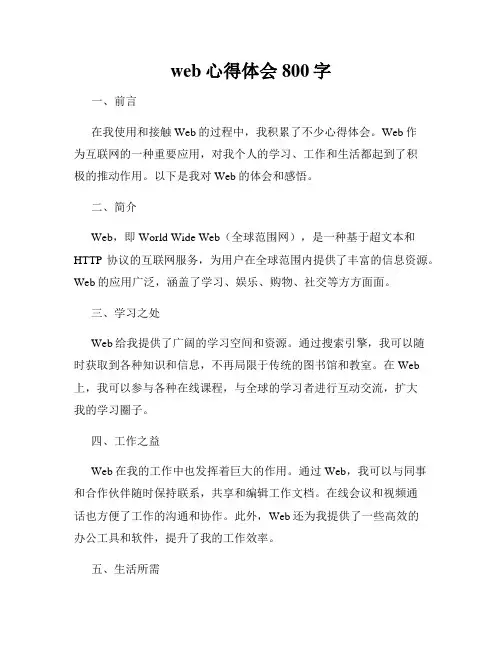 web 心得体会 800 字

一、前言

在我使用和接触 Web 的过程中，我积累了不少心得体会。Web 作为互联网的一种重要应用，对我个人的学习、工作和生活都起到了积极的推动作用。以下是我对 Web 的体会和感悟。

二、简介

Web，即 World Wide Web（全球范围网），是一种基于超文本和 HTTP 协议的互联网服务，为用户在全球范围内提供了丰富的信息资源。Web 的应用广泛，涵盖了学习、娱乐、购物、社交等方方面面。

三、学习之处

Web 给我提供了广阔的学习空间和资源。通过搜索引擎，我可以随时获取到各种知识和信息，不再局限于传统的图书馆和教室。在 Web 上，我可以参与各种在线课程，与全球的学习者进行互动交流，扩大我的学习圈子。

四、工作之益

Web 在我的工作中也发挥着巨大的作用。通过 Web，我可以与同事和合作伙伴随时保持联系，共享和编辑工作文档。在线会议和视频通话也方便了工作的沟通和协作。此外，Web 还为我提供了一些高效的办公工具和软件，提升了我的工作效率。

五、生活所需